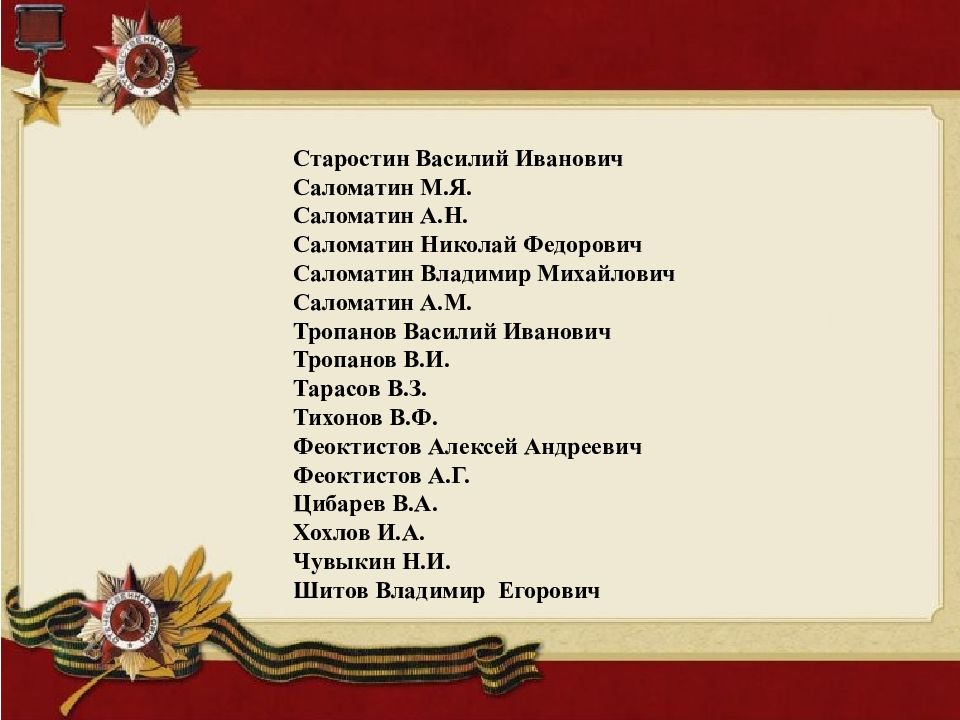 Старостин Василий Иванович
Саломатин М.Я.
Саломатин А.Н.
Саломатин Николай Федорович
Саломатин Владимир Михайлович
Саломатин А.М.
Тропанов Василий Иванович
Тропанов В.И.
Тарасов В.З.
Тихонов В.Ф.
Феоктистов Алексей Андреевич
Феоктистов А.Г.
Цибарев В.А.
Хохлов И.А.
Чувыкин Н.И.
Шитов Владимир Егорович